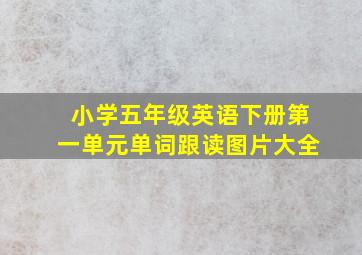 小学五年级英语下册第一单元单词跟读图片大全